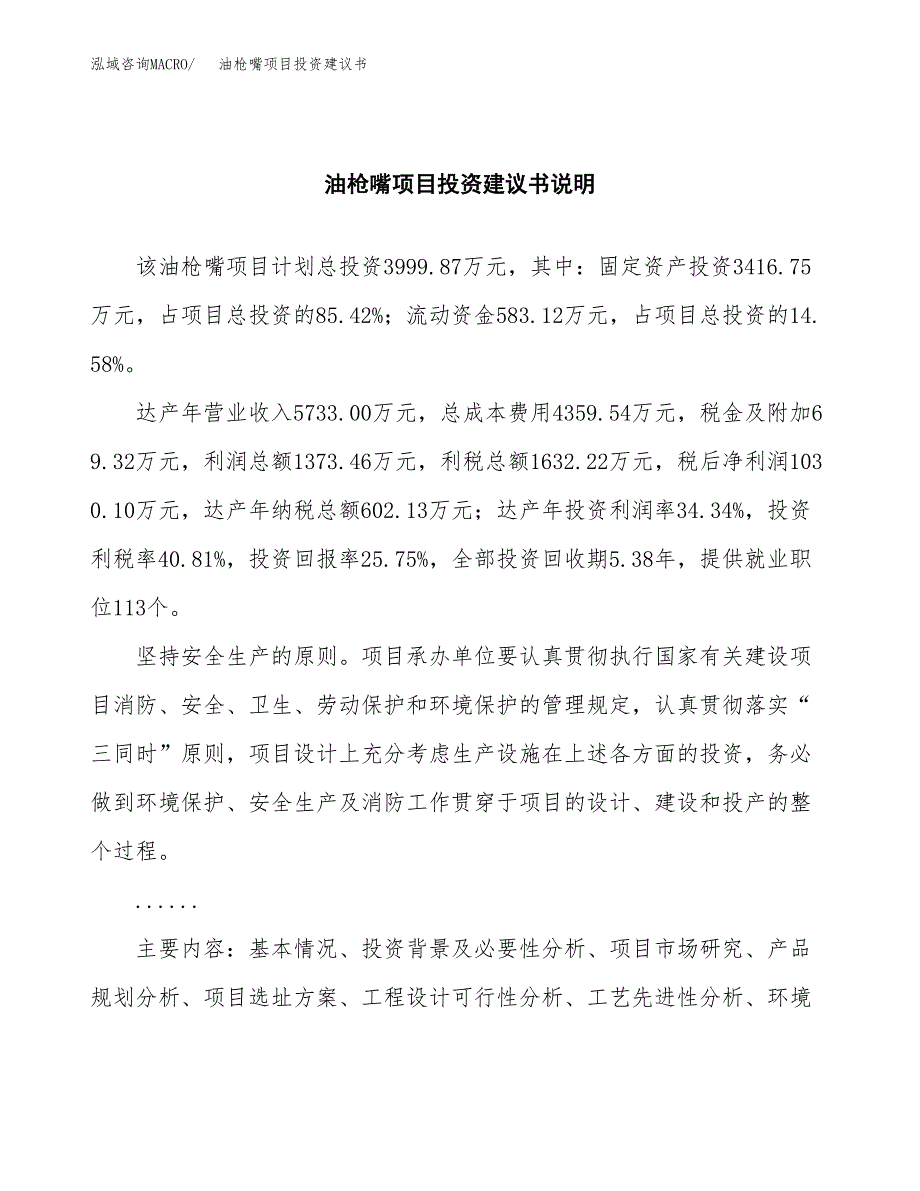 泓域咨询MACRO/　油枪嘴项目投资建议书

油枪嘴项目投资建议书说明

该油枪嘴项目计划总投资3999.87万元，其中：固定资产投资3416.75万元，占项目总投资的85.42%；流动资金583.12万元，占项目总投资的14.58%。

达产年营业收入5733.00万元，总成本费用4359.54万元，税金及附加69.32万元，利润总额1373.46万元，利税总额1632.22万元，税后净利润1030.10万元，达产年纳税总额602.13万元；达产年投资利润率34.34%，投资利税率40.81%，投资回报率25.75%，全部投资回收期5.38年，提供就业职位113个。

坚持安全生产的原则。项目承办单位要认真贯彻执行国家有关建设项目消防、安全、卫生、劳动保护和环境保护的管理规定，认真贯彻落实“三同时”原则，项目设计上充分考虑生产设施在上述各方面的投资，务必做到环境保护、安全生产及消防工作贯穿于项目的设计、建设和投产的整个过程。

......

主要内容：基本情况、投资背景及必要性分析、项目市场研究、产品规划分析、项目选址方案、工程设计可行性分析、工艺先进性分析、环境